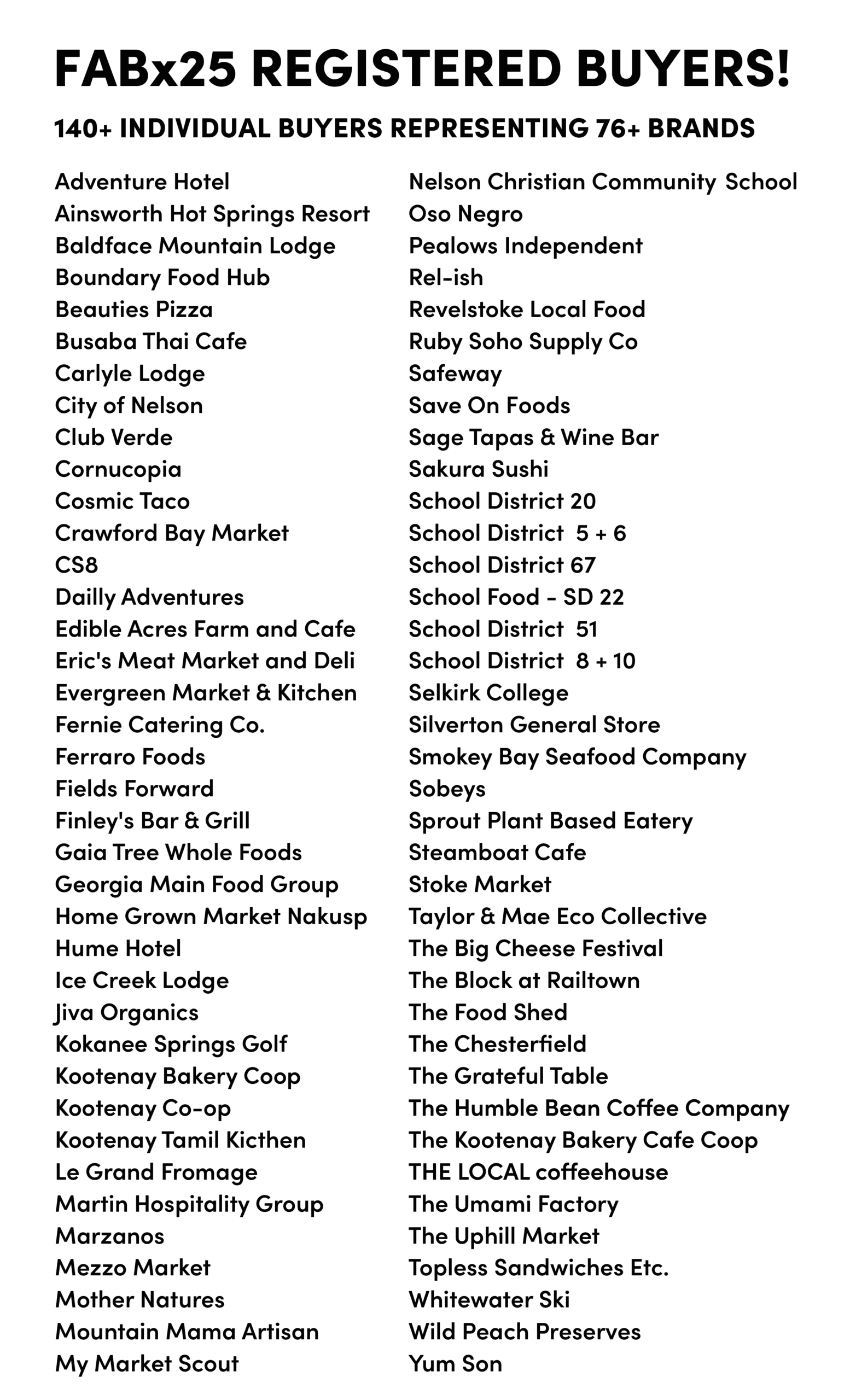 FABx25 REGISTERED BUYERS!

140+ INDIVIDUAL BUYERS REPRESENTING 76+ BRANDS

Adventure Hotel
Ainsworth Hot Springs Resort
Baldface Mountain Lodge
Boundary Food Hub
Beauties Pizza
Busaba Thai Cafe
Carlyle Lodge
City of Nelson
Club Verde
Cornucopia
Cosmic Taco
Crawford Bay Market
CS8
Dailly Adventures
Edible Acres Farm and Cafe
Eric's Meat Market and Deli
Evergreen Market & Kitchen
Fernie Catering Co.
Ferraro Foods
Fields Forward
Finley's Bar & Grill
Gaia Tree Whole Foods
Georgia Main Food Group
Home Grown Market Nakusp
Hume Hotel
Ice Creek Lodge
Jiva Organics
Kokanee Springs Golf
Kootenay Bakery Coop
Kootenay Co-op
Kootenay Tamil Kicthen
Le Grand Fromage
Martin Hospitality Group
Marzanos
Mezzo Market
Mother Natures
Mountain Mama Artisan
My Market Scout

Nelson Christian Community School
Oso Negro
Pealows Independent
Rel-ish
Revelstoke Local Food
Ruby Soho Supply Co
Safeway
Save On Foods
Sage Tapas & Wine Bar
Sakura Sushi
School District 20
School District 5 + 6
School District 67
School Food - SD 22
School District 51
School District 8 + 10
Selkirk College
Silverton General Store
Smokey Bay Seafood Company
Sobeys
Sprout Plant Based Eatery
Steamboat Cafe
Stoke Market
Taylor & Mae Eco Collective
The Big Cheese Festival
The Block at Railtown
The Food Shed
The Chesterfield
The Grateful Table
The Humble Bean Coffee Company
The Kootenay Bakery Cafe Coop
THE LOCAL coffeehouse
The Umami Factory
The Uphill Market
Topless Sandwiches Etc.
Whitewater Ski
Wild Peach Preserves
Yum Son